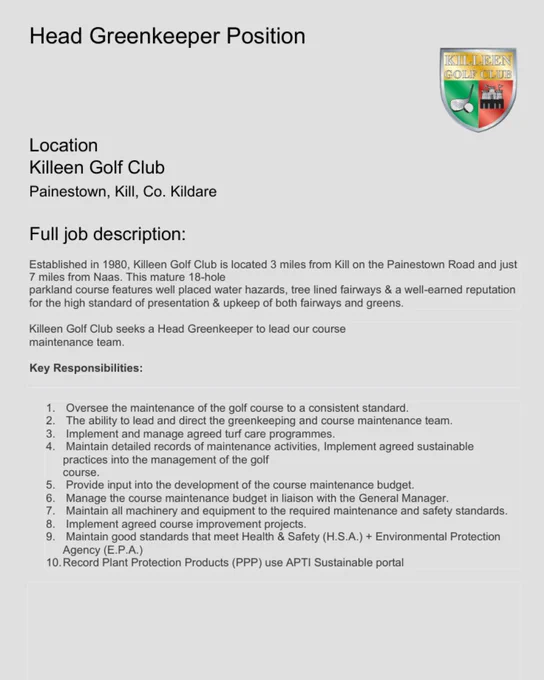 Head Greenkeeper Position

KILLEEN GOLF CLUB

Location
Killeen Golf Club
Painestown, Kill, Co. Kildare

Full job description:

Established in 1980, Killeen Golf Club is located 3 miles from Kill on the Painestown Road and just 7 miles from Naas. This mature 18-hole parkland course features well placed water hazards, tree lined fairways & a well-earned reputation for the high standard of presentation & upkeep of both fairways and greens.

Killeen Golf Club seeks a Head Greenkeeper to lead our course maintenance team.

Key Responsibilities:

1. Oversee the maintenance of the golf course to a consistent standard.
2. The ability to lead and direct the greenkeeping and course maintenance team.
3. Implement and manage agreed turf care programmes.
4. Maintain detailed records of maintenance activities, Implement agreed sustainable practices into the management of the golf course.
5. Provide input into the development of the course maintenance budget.
6. Manage the course maintenance budget in liaison with the General Manager.
7. Maintain all machinery and equipment to the required maintenance and safety standards.
8. Implement agreed course improvement projects.
9. Maintain good standards that meet Health & Safety (H.S.A.) + Environmental Protection Agency (E.P.A.)
10. Record Plant Protection Products (PPP) use APTI Sustainable portal